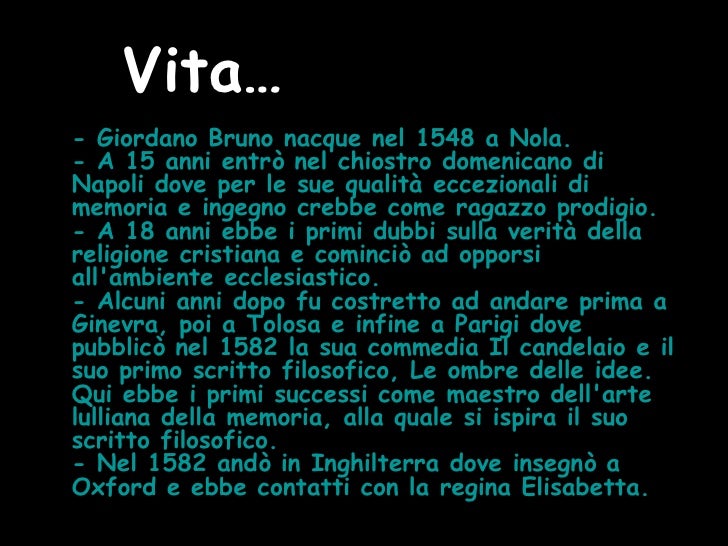 Vita…

- Giordano Bruno nacque nel 1548 a Nola.
- A 15 anni entrò nel chiostro domenicano di Napoli dove per le sue qualità eccezionali di memoria e ingegno crebbe come ragazzo prodigio.
- A 18 anni ebbe i primi dubbi sulla verità della religione cristiana e cominciò ad opporsi all'ambiente ecclesiastico.
- Alcuni anni dopo fu costretto ad andare prima a Ginevra, poi a Tolosa e infine a Parigi dove pubblicò nel 1582 la sua commedia Il candelaio e il suo primo scritto filosofico, Le ombre delle idee. Qui ebbe i primi successi come maestro dell'arte lulliana della memoria, alla quale si ispira il suo scritto filosofico.
- Nel 1582 andò in Inghilterra dove insegnò a Oxford e ebbe contatti con la regina Elisabetta.